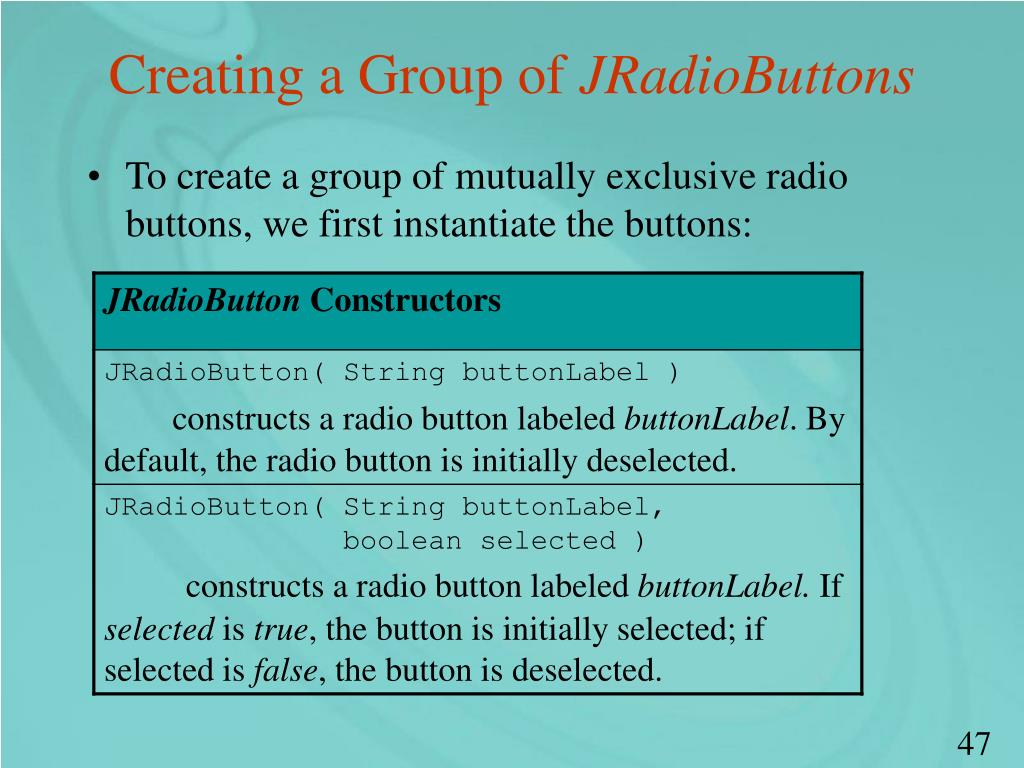 Creating a Group of JRadioButtons

• To create a group of mutually exclusive radio buttons, we first instantiate the buttons:

| JRadioButton Constructors |
|---|
| JRadioButton( String buttonLabel ) constructs a radio button labeled buttonLabel. By default, the radio button is initially deselected. |
| JRadioButton( String buttonLabel, boolean selected ) constructs a radio button labeled buttonLabel. If selected is true, the button is initially selected; if selected is false, the button is deselected. |

47